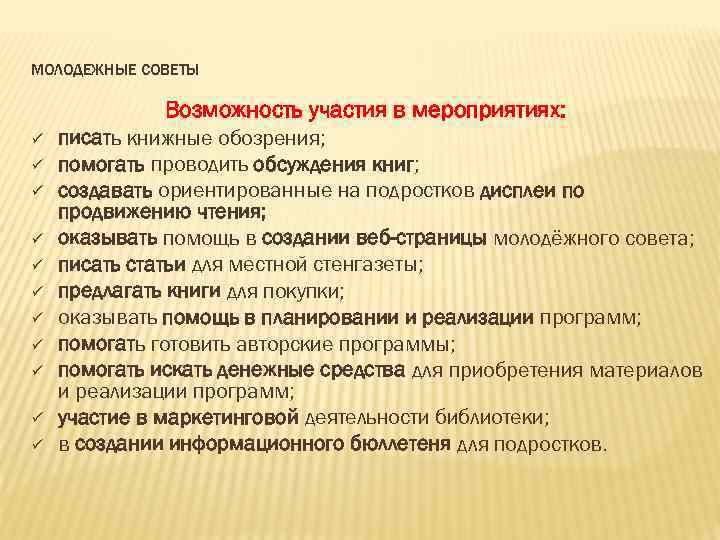 МОЛОДЕЖНЫЕ СОВЕТЫ

Возможность участия в мероприятиях:

✓ писать книжные обозрения;
✓ помогать проводить обсуждения книг;
✓ создавать ориентированные на подростков дисплеи по продвижению чтения;
✓ оказывать помощь в создании веб-страницы молодёжного совета;
✓ писать статьи для местной стенгазеты;
✓ предлагать книги для покупки;
✓ оказывать помощь в планировании и реализации программ;
✓ помогать готовить авторские программы;
✓ помогать искать денежные средства для приобретения материалов и реализации программ;
✓ участие в маркетинговой деятельности библиотеки;
✓ в создании информационного бюллетеня для подростков.